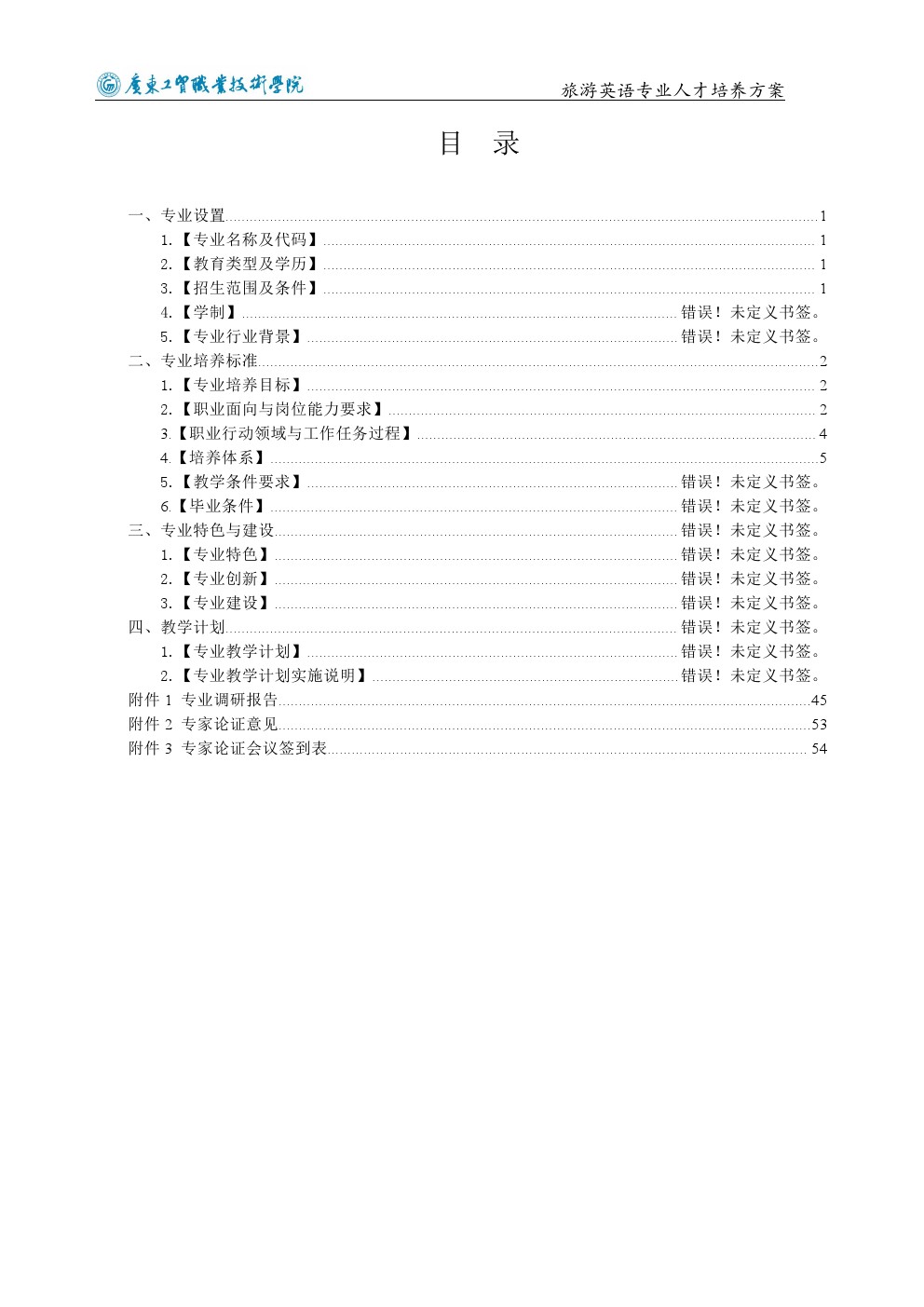 廣東工貿職業技術學院

旅游英语专业人才培养方案

目　录

一、专业设置 1
1.【专业名称及代码】 1
2.【教育类型及学历】 1
3.【招生范围及条件】 1
4.【学制】 错误！未定义书签。
5.【专业行业背景】 错误！未定义书签。
二、专业培养标准 2
1.【专业培养目标】 2
2.【职业面向与岗位能力要求】 2
3.【职业行动领域与工作任务过程】 4
4.【培养体系】 5
5.【教学条件要求】 错误！未定义书签。
6.【毕业条件】 错误！未定义书签。
三、专业特色与建设 错误！未定义书签。
1.【专业特色】 错误！未定义书签。
2.【专业创新】 错误！未定义书签。
3.【专业建设】 错误！未定义书签。
四、教学计划 错误！未定义书签。
1.【专业教学计划】 错误！未定义书签。
2.【专业教学计划实施说明】 错误！未定义书签。
附件 1 专业调研报告 45
附件 2 专家论证意见 53
附件 3 专家论证会议签到表 54